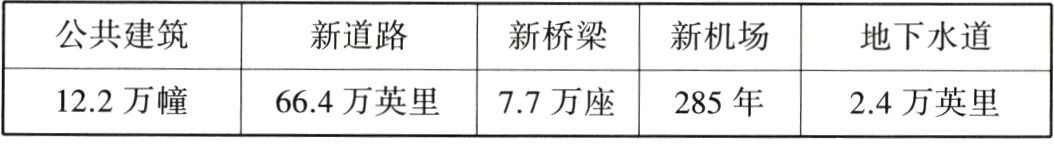 | 公共建筑 | 新道路 | 新桥梁 | 新机场 | 地下水道 |
|---|---|---|---|---|
| 12.2 万幢 | 66.4 万英里 | 7.7 万座 | 285 年 | 2.4 万英里 |